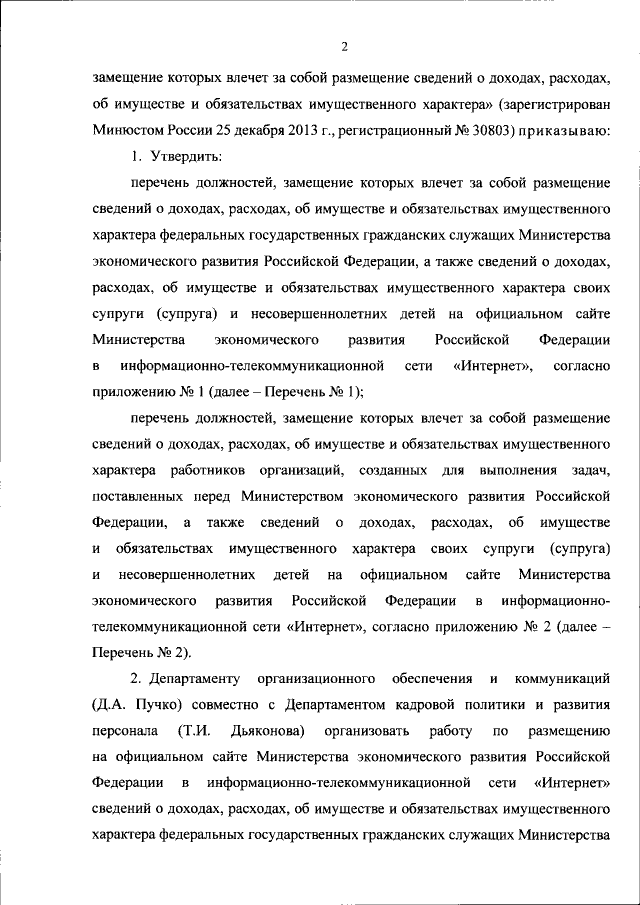 2

замещение которых влечет за собой размещение сведений о доходах, расходах, об имуществе и обязательствах имущественного характера» (зарегистрирован Минюстом России 25 декабря 2013 г., регистрационный № 30803) приказываю:

1. Утвердить:

перечень должностей, замещение которых влечет за собой размещение сведений о доходах, расходах, об имуществе и обязательствах имущественного характера федеральных государственных гражданских служащих Министерства экономического развития Российской Федерации, а также сведений о доходах, расходах, об имуществе и обязательствах имущественного характера своих супруги (супруга) и несовершеннолетних детей на официальном сайте Министерства экономического развития Российской Федерации в информационно-телекоммуникационной сети «Интернет», согласно приложению № 1 (далее – Перечень № 1);

перечень должностей, замещение которых влечет за собой размещение сведений о доходах, расходах, об имуществе и обязательствах имущественного характера работников организаций, созданных для выполнения задач, поставленных перед Министерством экономического развития Российской Федерации, а также сведений о доходах, расходах, об имуществе и обязательствах имущественного характера своих супруги (супруга) и несовершеннолетних детей на официальном сайте Министерства экономического развития Российской Федерации в информационно-телекоммуникационной сети «Интернет», согласно приложению № 2 (далее – Перечень № 2).

2. Департаменту организационного обеспечения и коммуникаций (Д.А. Пучко) совместно с Департаментом кадровой политики и развития персонала (Т.И. Дьяконова) организовать работу по размещению на официальном сайте Министерства экономического развития Российской Федерации в информационно-телекоммуникационной сети «Интернет» сведений о доходах, расходах, об имуществе и обязательствах имущественного характера федеральных государственных гражданских служащих Министерства